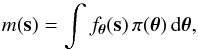 $m(\mathbf{s}) = \int f_{\boldsymbol{\theta}}(\mathbf{s})\, \pi(\boldsymbol{\theta})\, \mathrm{d}\boldsymbol{\theta},$